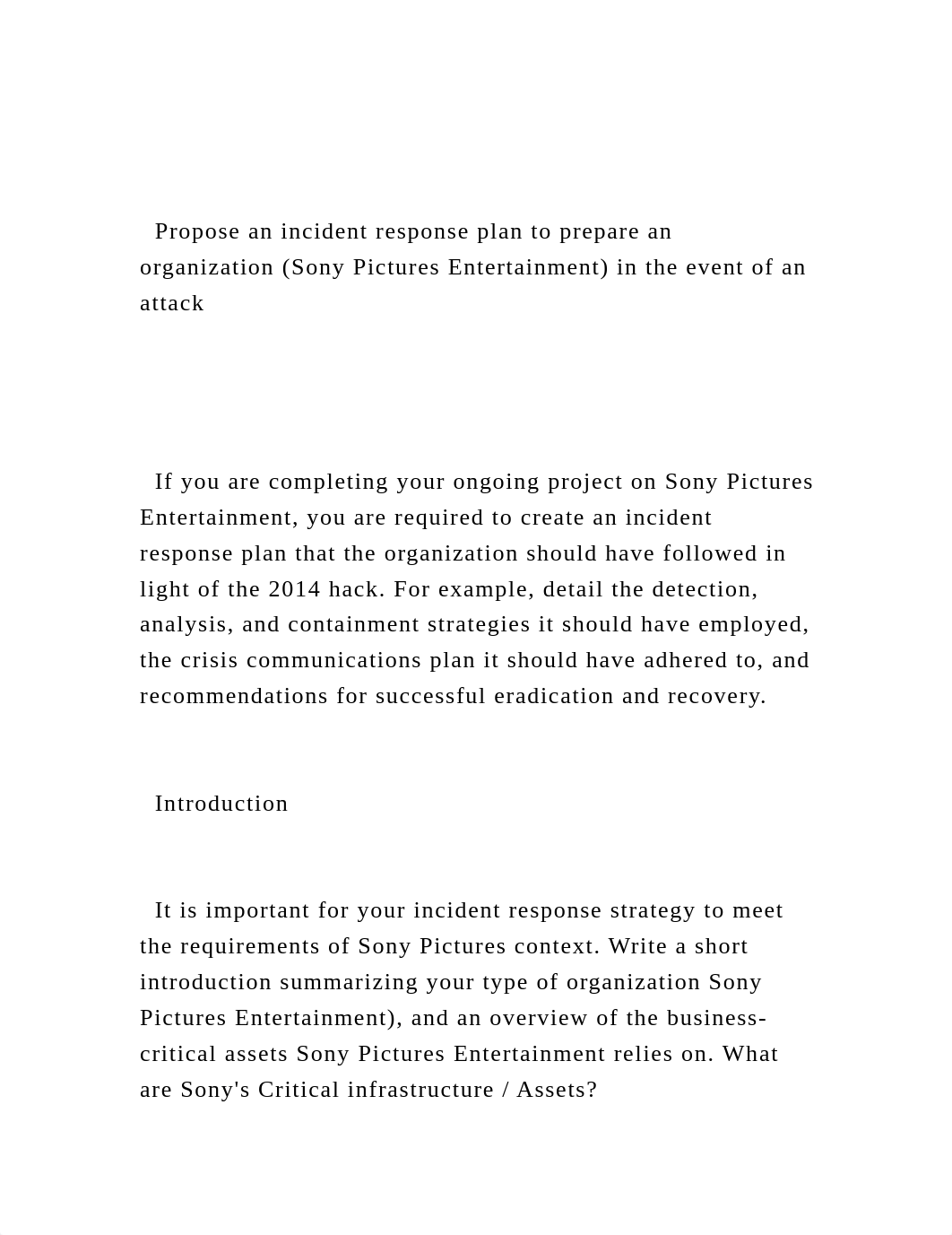 Propose an incident response plan to prepare an organization (Sony Pictures Entertainment) in the event of an attack

If you are completing your ongoing project on Sony Pictures Entertainment, you are required to create an incident response plan that the organization should have followed in light of the 2014 hack. For example, detail the detection, analysis, and containment strategies it should have employed, the crisis communications plan it should have adhered to, and recommendations for successful eradication and recovery.

Introduction

It is important for your incident response strategy to meet the requirements of Sony Pictures context. Write a short introduction summarizing your type of organization Sony Pictures Entertainment), and an overview of the business-critical assets Sony Pictures Entertainment relies on. What are Sony's Critical infrastructure / Assets?